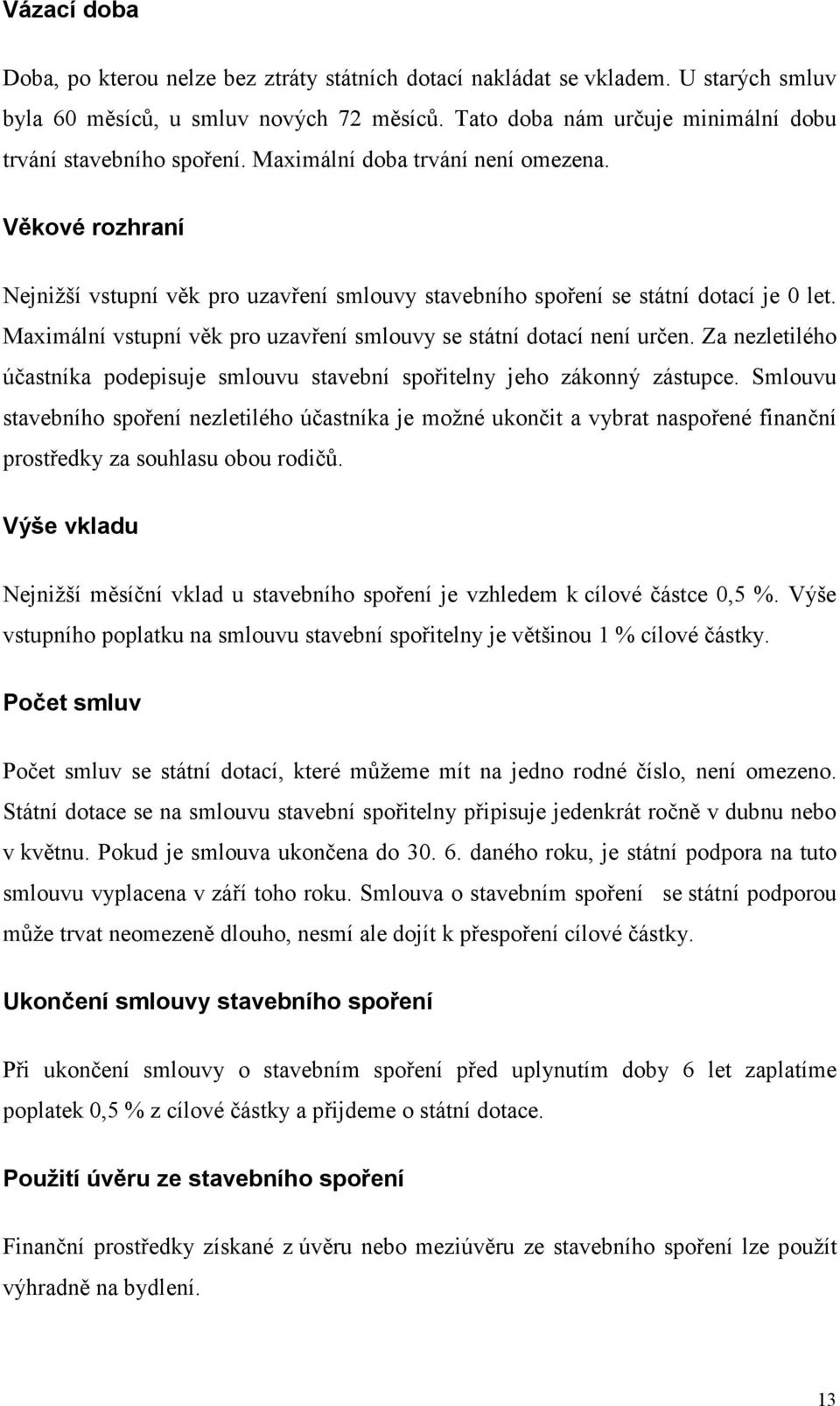 Vázací doba

Doba, po kterou nelze bez ztráty státních dotací nakládat se vkladem. U starých smluv byla 60 měsíců, u smluv nových 72 měsíců. Tato doba nám určuje minimální dobu trvání stavebního spoření. Maximální doba trvání není omezena.

Věkové rozhraní

Nejnižší vstupní věk pro uzavření smlouvy stavebního spoření se státní dotací je 0 let. Maximální vstupní věk pro uzavření smlouvy se státní dotací není určen. Za nezletilého účastníka podepisuje smlouvu stavební spořitelny jeho zákonný zástupce. Smlouvu stavebního spoření nezletilého účastníka je možné ukončit a vybrat naspořené finanční prostředky za souhlasu obou rodičů.

Výše vkladu

Nejnižší měsíční vklad u stavebního spoření je vzhledem k cílové částce 0,5 %. Výše vstupního poplatku na smlouvu stavební spořitelny je většinou 1 % cílové částky.

Počet smluv

Počet smluv se státní dotací, které můžeme mít na jedno rodné číslo, není omezeno. Státní dotace se na smlouvu stavební spořitelny připisuje jedenkrát ročně v dubnu nebo v květnu. Pokud je smlouva ukončena do 30. 6. daného roku, je státní podpora na tuto smlouvu vyplacena v září toho roku. Smlouva o stavebním spoření se státní podporou může trvat neomezeně dlouho, nesmí ale dojít k přespoření cílové částky.

Ukončení smlouvy stavebního spoření

Při ukončení smlouvy o stavebním spoření před uplynutím doby 6 let zaplatíme poplatek 0,5 % z cílové částky a přijdeme o státní dotace.

Použití úvěru ze stavebního spoření

Finanční prostředky získané z úvěru nebo meziúvěru ze stavebního spoření lze použít výhradně na bydlení.

13